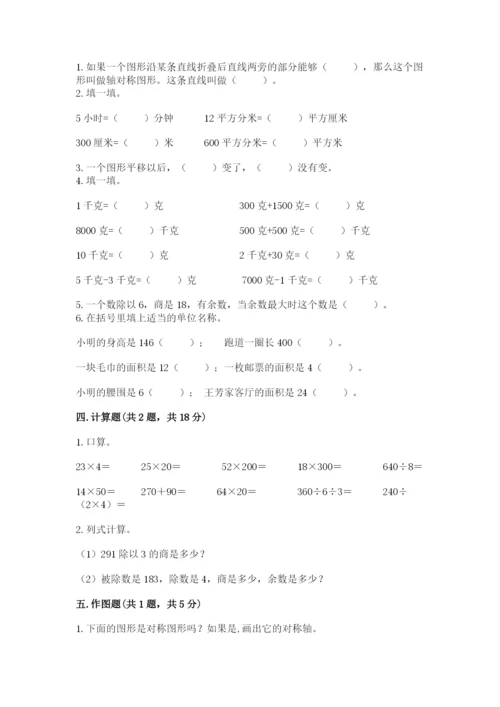 1. 如果一个图形沿某条直线折叠后直线两旁的部分能够（　　），那么这个图形叫做轴对称图形。这条直线叫做（　　）。
2. 填一填。

5 小时=（　　）分钟　　12 平方分米=（　　）平方厘米

300 厘米=（　　）米　　600 平方分米=（　　）平方米

3. 一个图形平移以后，（　　）变了，（　　）没有变。
4. 填一填。

1 千克=（　　）克　　300 克+1500 克=（　　）克

8000 克=（　　）千克　　500 克+500 克=（　　）千克

10 千克=（　　）克　　2 千克+30 克=（　　）克

5 千克-3 千克=（　　）克　　7000 克-1 千克=（　　）千克

5. 一个数除以 6，商是 18，有余数，当余数最大时这个数是（　　）。
6. 在括号里填上适当的单位名称。

小明的身高是 146（　　）；　跑道一圈长 400（　　）。

一块毛巾的面积是 12（　　）；一枚邮票的面积是 4（　　）。

小明的腰围是 6（　　）；王芳家客厅的面积是 24（　　）。

四. 计算题（共 2 题，共 18 分）

1. 口算。

23×4=　　25×20=　　52×200=　　18×300=　　640÷8=

14×50=　　270+90=　　64×20=　　360÷6÷3=　　240÷（2×4）=

2. 列式计算。

（1）291 除以 3 的商是多少？

（2）被除数是 183，除数是 4，商是多少，余数是多少？

五. 作图题（共 1 题，共 5 分）

1. 下面的图形是对称图形吗？如果是，画出它的对称轴。